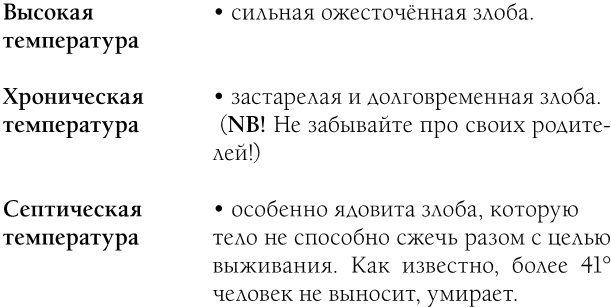 **Высокая температура** • сильная ожесточённая злоба.

**Хроническая температура** • застарелая и долговременная злоба. (**NB!** Не забывайте про своих родителей!)

**Септическая температура** • особенно ядовита злоба, которую тело не способно сжечь разом с целью выживания. Как известно, более 41° человек не выносит, умирает.